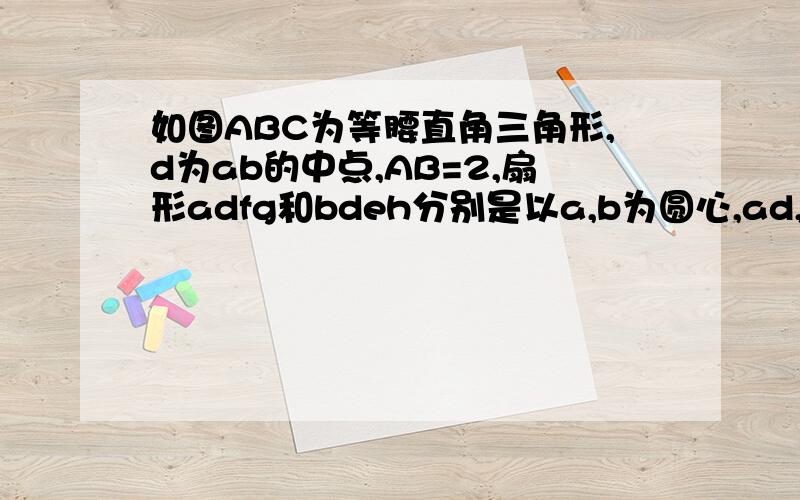 如图ABC为等腰直角三角形,d为ab的中点,AB=2,扇形adfg和bdeh分别是以a,b为圆心,ad,